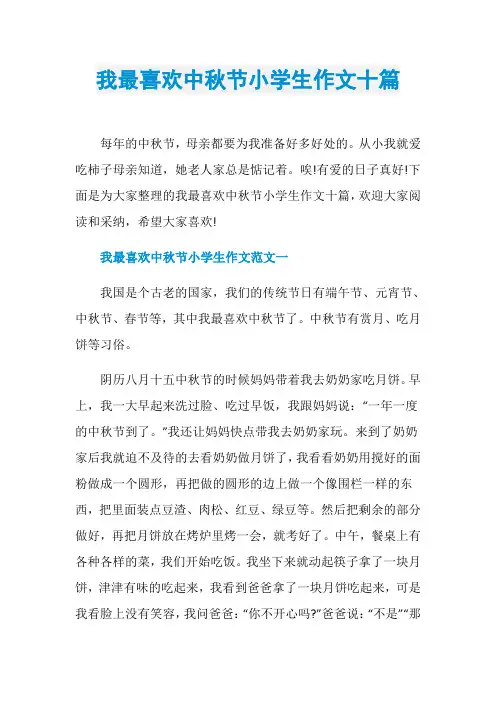 我最喜欢中秋节小学生作文十篇

每年的中秋节，母亲都要为我准备好多好处的。从小我就爱吃柿子母亲知道，她老人家总是惦记着。唉!有爱的日子真好!下面是为大家整理的我最喜欢中秋节小学生作文十篇，欢迎大家阅读和采纳，希望大家喜欢!

我最喜欢中秋节小学生作文范文一

我国是个古老的国家，我们的传统节日有端午节、元宵节、中秋节、春节等，其中我最喜欢中秋节了。中秋节有赏月、吃月饼等习俗。

阴历八月十五中秋节的时候妈妈带着我去奶奶家吃月饼。早上，我一大早起来洗过脸、吃过早饭，我跟妈妈说：“一年一度的中秋节到了。”我还让妈妈快点带我去奶奶家玩。来到了奶奶家后我就迫不及待的去看奶奶做月饼了，我看看奶奶用搅好的面粉做成一个圆形，再把做的圆形的边上做一个像围栏一样的东西，把里面装点豆渣、肉松、红豆、绿豆等。然后把剩余的部分做好，再把月饼放在烤炉里烤一会，就考好了。中午，餐桌上有各种各样的菜，我们开始吃饭。我坐下来就动起筷子拿了一块月饼，津津有味的吃起来，我看到爸爸拿了一块月饼吃起来，可是我看脸上没有笑容，我问爸爸：“你不开心吗?”爸爸说：“不是”“那